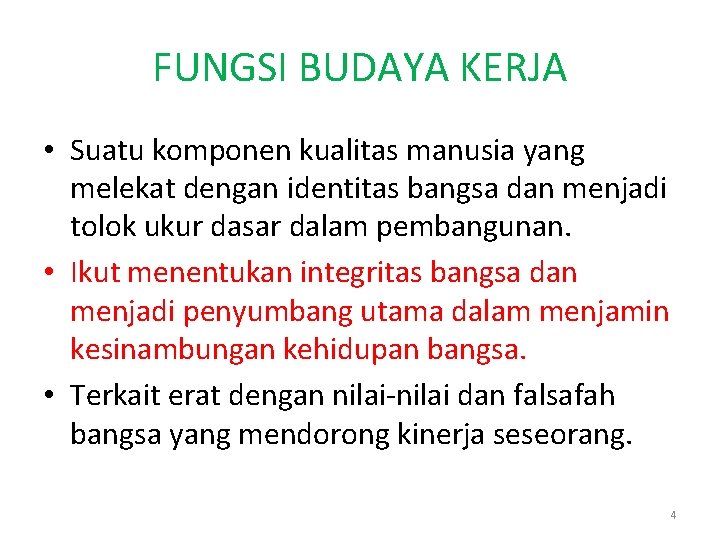 FUNGSI BUDAYA KERJA

• Suatu komponen kualitas manusia yang melekat dengan identitas bangsa dan menjadi tolok ukur dasar dalam pembangunan.

• Ikut menentukan integritas bangsa dan menjadi penyumbang utama dalam menjamin kesinambungan kehidupan bangsa.

• Terkait erat dengan nilai-nilai dan falsafah bangsa yang mendorong kinerja seseorang.

4